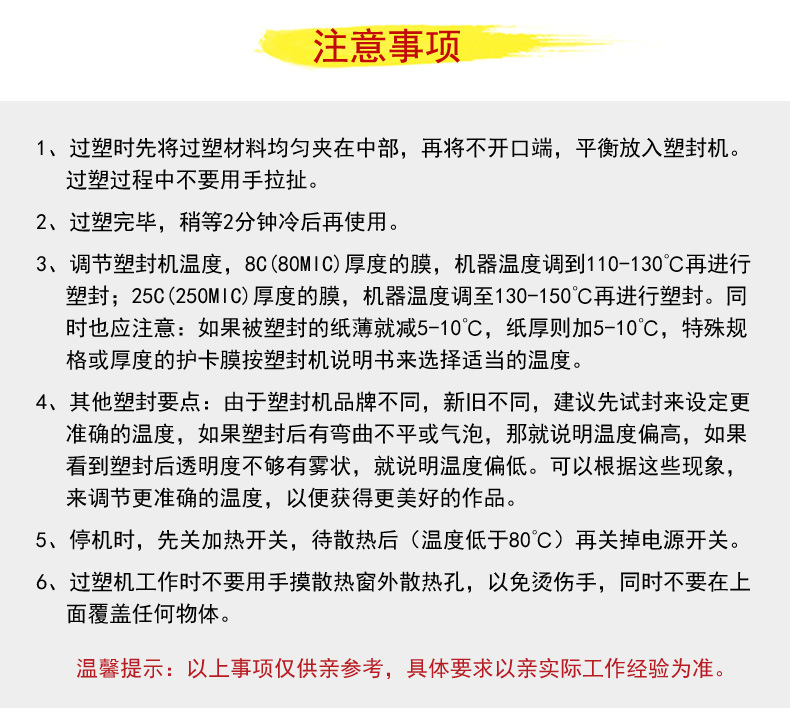 注意事项

1、过塑时先将过塑材料均匀夹在中部，再将不开口端，平衡放入塑封机。过塑过程中不要用手拉扯。

2、过塑完毕，稍等2分钟冷后再使用。

3、调节塑封机温度，8C(80MIC)厚度的膜，机器温度调到110-130°C再进行塑封；25C(250MIC)厚度的膜，机器温度调至130-150°C再进行塑封。同时也应注意：如果被塑封的纸薄就减5-10°C，纸厚则加5-10°C，特殊规格或厚度的护卡膜按塑封机说明书来选择适当的温度。

4、其他塑封要点：由于塑封机品牌不同，新旧不同，建议先试封来设定更准确的温度，如果塑封后有弯曲不平或气泡，那就说明温度偏高，如果看到塑封后透明度不够有雾状，就说明温度偏低。可以根据这些现象，来调节更准确的温度，以便获得更美好的作品。

5、停机时，先关加热开关，待散热后（温度低于80°C）再关掉电源开关。

6、过塑机工作时不要用手摸散热窗外散热孔，以免烫伤手，同时不要在上面覆盖任何物体。

温馨提示：以上事项仅供亲参考，具体要求以亲实际工作经验为准。